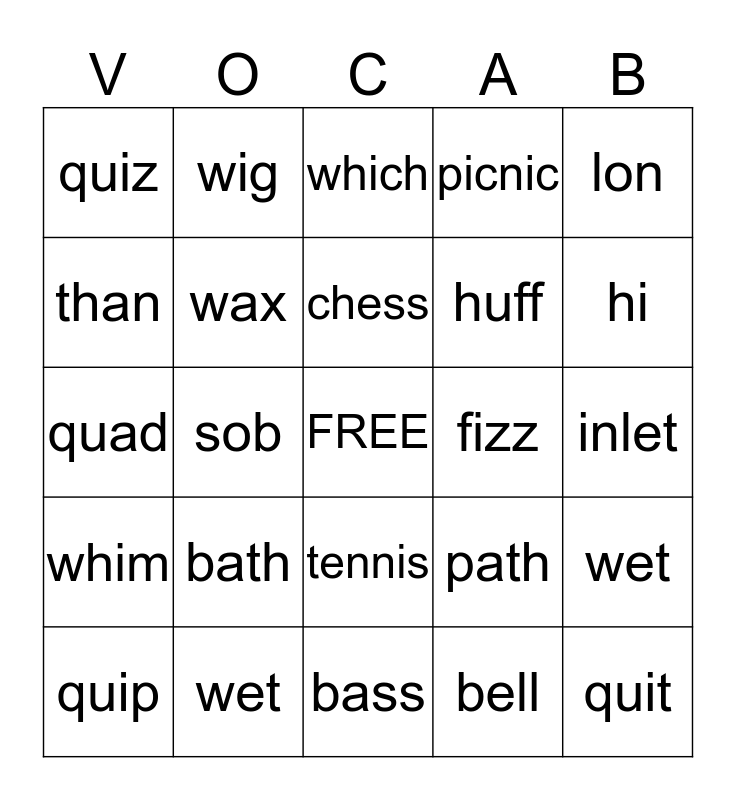 | V | O | C | A | B |
|---|---|---|---|---|
| quiz | wig | which | picnic | lon |
| than | wax | chess | huff | hi |
| quad | sob | FREE | fizz | inlet |
| whim | bath | tennis | path | wet |
| quip | wet | bass | bell | quit |